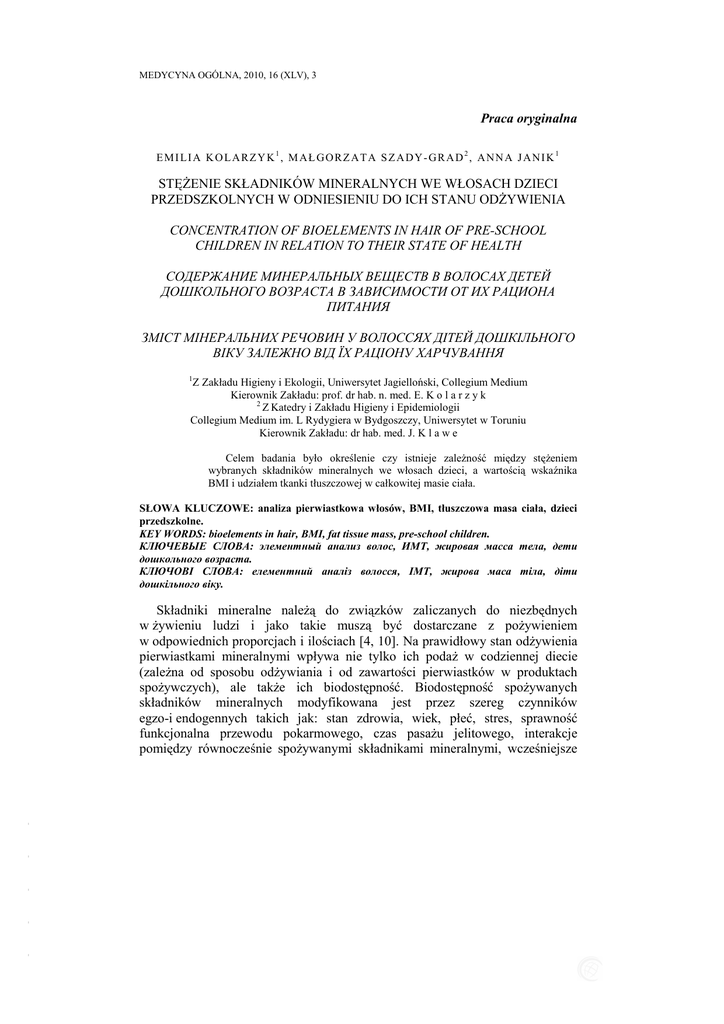 MEDYCYNA OGÓLNA, 2010, 16 (XLV), 3

Praca oryginalna

EMILIA KOLARZYK$^1$, MAŁGORZATA SZADY-GRAD$^2$, ANNA JANIK$^1$

STĘŻENIE SKŁADNIKÓW MINERALNYCH WE WŁOSACH DZIECI PRZEDSZKOLNYCH W ODNIESIENIU DO ICH STANU ODŻYWIENIA

CONCENTRATION OF BIOELEMENTS IN HAIR OF PRE-SCHOOL CHILDREN IN RELATION TO THEIR STATE OF HEALTH

СОДЕРЖАНИЕ МИНЕРАЛЬНЫХ ВЕЩЕСТВ В ВОЛОСАХ ДЕТЕЙ ДОШКОЛЬНОГО ВОЗРАСТА В ЗАВИСИМОСТИ ОТ ИХ РАЦИОНА ПИТАНИЯ

ЗМІСТ МІНЕРАЛЬНИХ РЕЧОВИН У ВОЛОССЯХ ДІТЕЙ ДОШКІЛЬНОГО ВІКУ ЗАЛЕЖНО ВІД ЇХ РАЦІОНУ ХАРЧУВАННЯ

$^1$Z Zakładu Higieny i Ekologii, Uniwersytet Jagielloński, Collegium Medium
Kierownik Zakładu: prof. dr hab. n. med. E. K o l a r z y k
$^2$ Z Katedry i Zakładu Higieny i Epidemiologii
Collegium Medium im. L Rydygiera w Bydgoszczy, Uniwersytet w Toruniu
Kierownik Zakładu: dr hab. med. J. K l a w e

Celem badania było określenie czy istnieje zależność między stężeniem wybranych składników mineralnych we włosach dzieci, a wartością wskaźnika BMI i udziałem tkanki tłuszczowej w całkowitej masie ciała.

SŁOWA KLUCZOWE: analiza pierwiastkowa włosów, BMI, tłuszczowa masa ciała, dzieci przedszkolne.
KEY WORDS: bioelements in hair, BMI, fat tissue mass, pre-school children.
КЛЮЧЕВЫЕ СЛОВА: элементный анализ волос, ИМТ, жировая масса тела, дети дошкольного возраста.
КЛЮЧОВІ СЛОВА: елементний аналіз волосся, ІМТ, жирова маса тіла, діти дошкільного віку.

Składniki mineralne należą do związków zaliczanych do niezbędnych w żywieniu ludzi i jako takie muszą być dostarczane z pożywieniem w odpowiednich proporcjach i ilościach [4, 10]. Na prawidłowy stan odżywienia pierwiastkami mineralnymi wpływa nie tylko ich podaż w codziennej diecie (zależna od sposobu odżywiania i od zawartości pierwiastków w produktach spożywczych), ale także ich biodostępność. Biodostępność spożywanych składników mineralnych modyfikowana jest przez szereg czynników egzo-i endogennych takich jak: stan zdrowia, wiek, płeć, stres, sprawność funkcjonalna przewodu pokarmowego, czas pasażu jelitowego, interakcje pomiędzy równocześnie spożywanymi składnikami mineralnymi, wcześniejsze